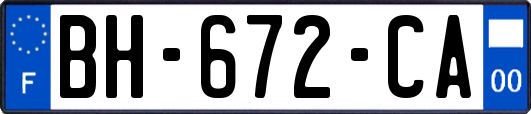 F
BH-672-CA
00